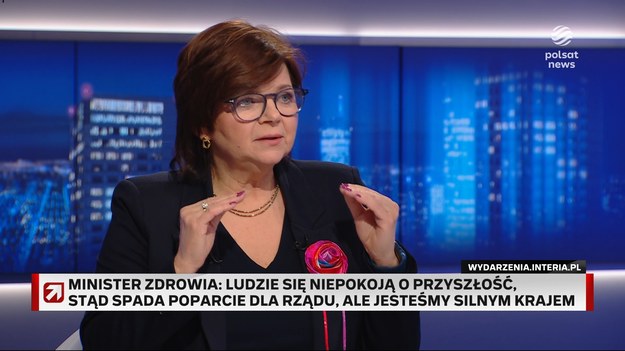 polsat news

WYDARZENIA.INTERIA.PL

MINISTER ZDROWIA: LUDZIE SIĘ NIEPOKOJĄ O PRZYSZŁOŚĆ, STĄD SPADA POPARCIE DLA RZĄDU, ALE JESTEŚMY SILNYM KRAJEM